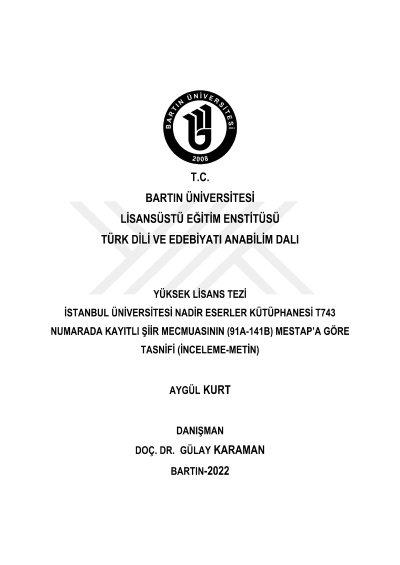 BARTIN ÜNİVERSİTESİ
2008

T.C.
BARTIN ÜNİVERSİTESİ
LİSANSÜSTÜ EĞİTİM ENSTİTÜSÜ
TÜRK DİLİ VE EDEBİYATI ANABİLİM DALI

YÜKSEK LİSANS TEZİ
İSTANBUL ÜNİVERSİTESİ NADİR ESERLER KÜTÜPHANESİ T743 NUMARADA KAYITLI ŞİİR MECMUASININ (91A-141B) MESTAP'A GÖRE TASNİFİ (İNCELEME-METİN)

AYGÜL KURT

DANIŞMAN
DOÇ. DR. GÜLAY KARAMAN
BARTIN-2022